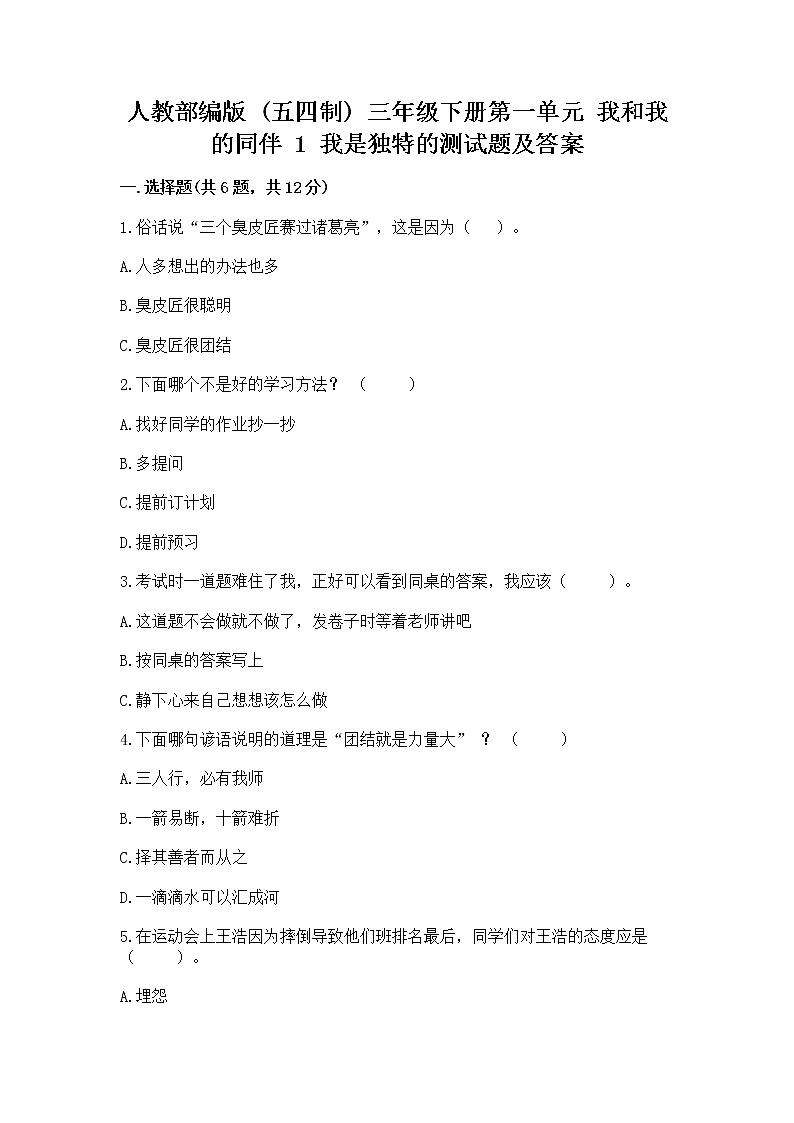 人教部编版（五四制）三年级下册第一单元 我和我的同伴 1 我是独特的测试题及答案

一.选择题(共6题，共12分)

1.俗话说“三个臭皮匠赛过诸葛亮”，这是因为（　）。

A.人多想出的办法也多

B.臭皮匠很聪明

C.臭皮匠很团结

2.下面哪个不是好的学习方法？（　　）

A.找好同学的作业抄一抄

B.多提问

C.提前订计划

D.提前预习

3.考试时一道题难住了我，正好可以看到同桌的答案，我应该（　　）。

A.这道题不会做就不做了，发卷子时等着老师讲吧

B.按同桌的答案写上

C.静下心来自己想想该怎么做

4.下面哪句谚语说明的道理是“团结就是力量大”？（　　）

A.三人行，必有我师

B.一箭易断，十箭难折

C.择其善者而从之

D.一滴滴水可以汇成河

5.在运动会上王浩因为摔倒导致他们班排名最后，同学们对王浩的态度应是（　　）。

A.埋怨